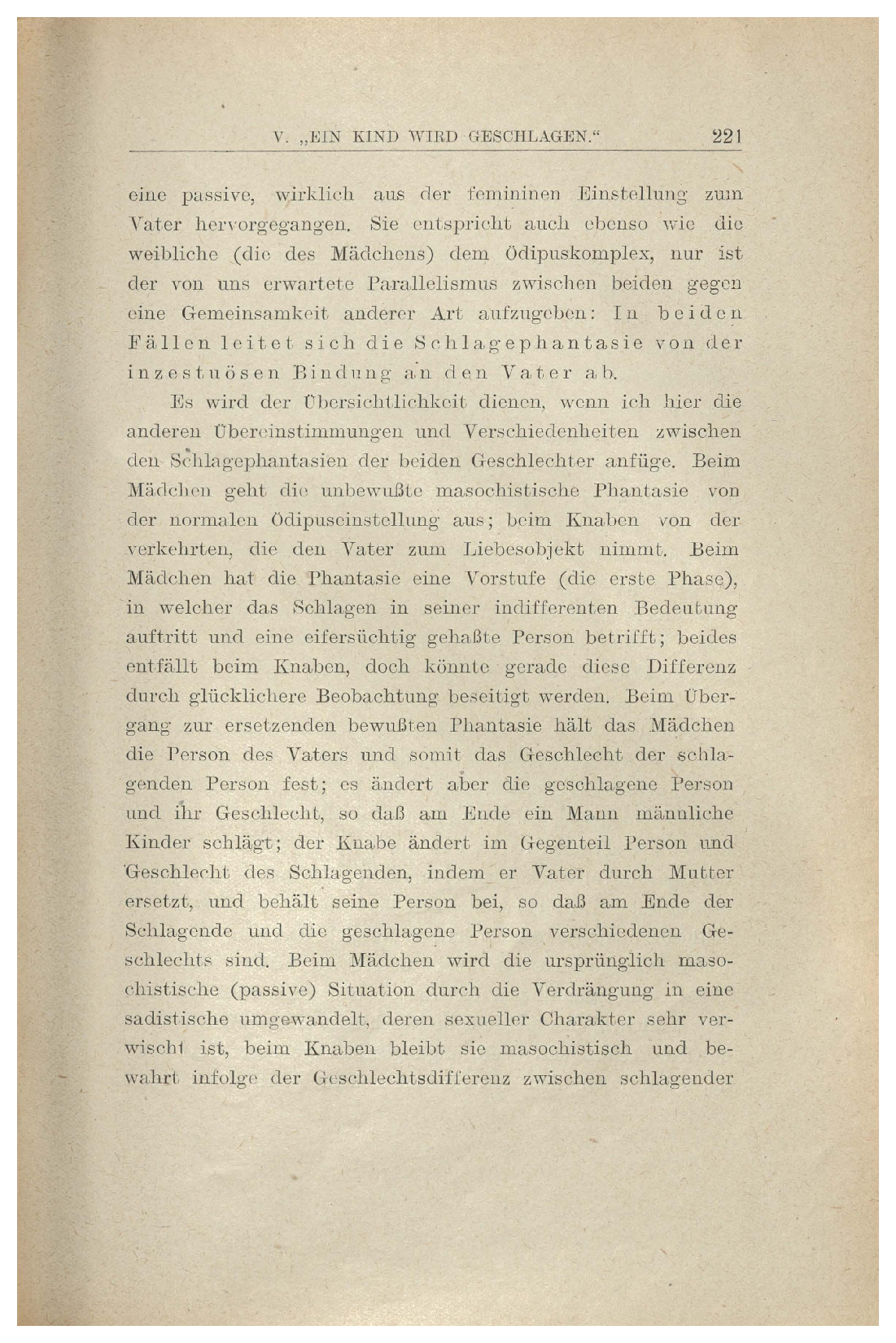 V. „EIN KIND WIRD GESCHLAGEN.“ 221

eine passive, wirklich aus der femininen Einstellung zum Vater hervorgegangen. Sie entspricht auch ebenso wie die weibliche (die des Mädchens) dem Ödipuskomplex, nur ist der von uns erwartete Parallelismus zwischen beiden gegen eine Gemeinsamkeit anderer Art aufzugeben: In beiden Fällen leitet sich die Schlagephantasie von der inzestuösen Bindung an den Vater ab.

Es wird der Übersichtlichkeit dienen, wenn ich hier die anderen Übereinstimmungen und Verschiedenheiten zwischen den Schlagephantasien der beiden Geschlechter anfüge. Beim Mädchen geht die unbewußte masochistische Phantasie von der normalen Ödipuseinstellung aus; beim Knaben von der verkehrten, die den Vater zum Liebesobjekt nimmt. Beim Mädchen hat die Phantasie eine Vorstufe (die erste Phase), in welcher das Schlagen in seiner indifferenten Bedeutung auftritt und eine eifersüchtig gehaßte Person betrifft; beides entfällt beim Knaben, doch könnte gerade diese Differenz durch glücklichere Beobachtung beseitigt werden. Beim Übergang zur ersetzenden bewußten Phantasie hält das Mädchen die Person des Vaters und somit das Geschlecht der schlagenden Person fest; es ändert aber die geschlagene Person und ihr Geschlecht, so daß am Ende ein Mann männliche Kinder schlägt; der Knabe ändert im Gegenteil Person und Geschlecht des Schlagenden, indem er Vater durch Mutter ersetzt, und behält seine Person bei, so daß am Ende der Schlagende und die geschlagene Person verschiedenen Geschlechts sind. Beim Mädchen wird die ursprünglich masochistische (passive) Situation durch die Verdrängung in eine sadistische umgewandelt, deren sexueller Charakter sehr verwischt ist, beim Knaben bleibt sie masochistisch und bewahrt infolge der Geschlechtsdifferenz zwischen schlagender